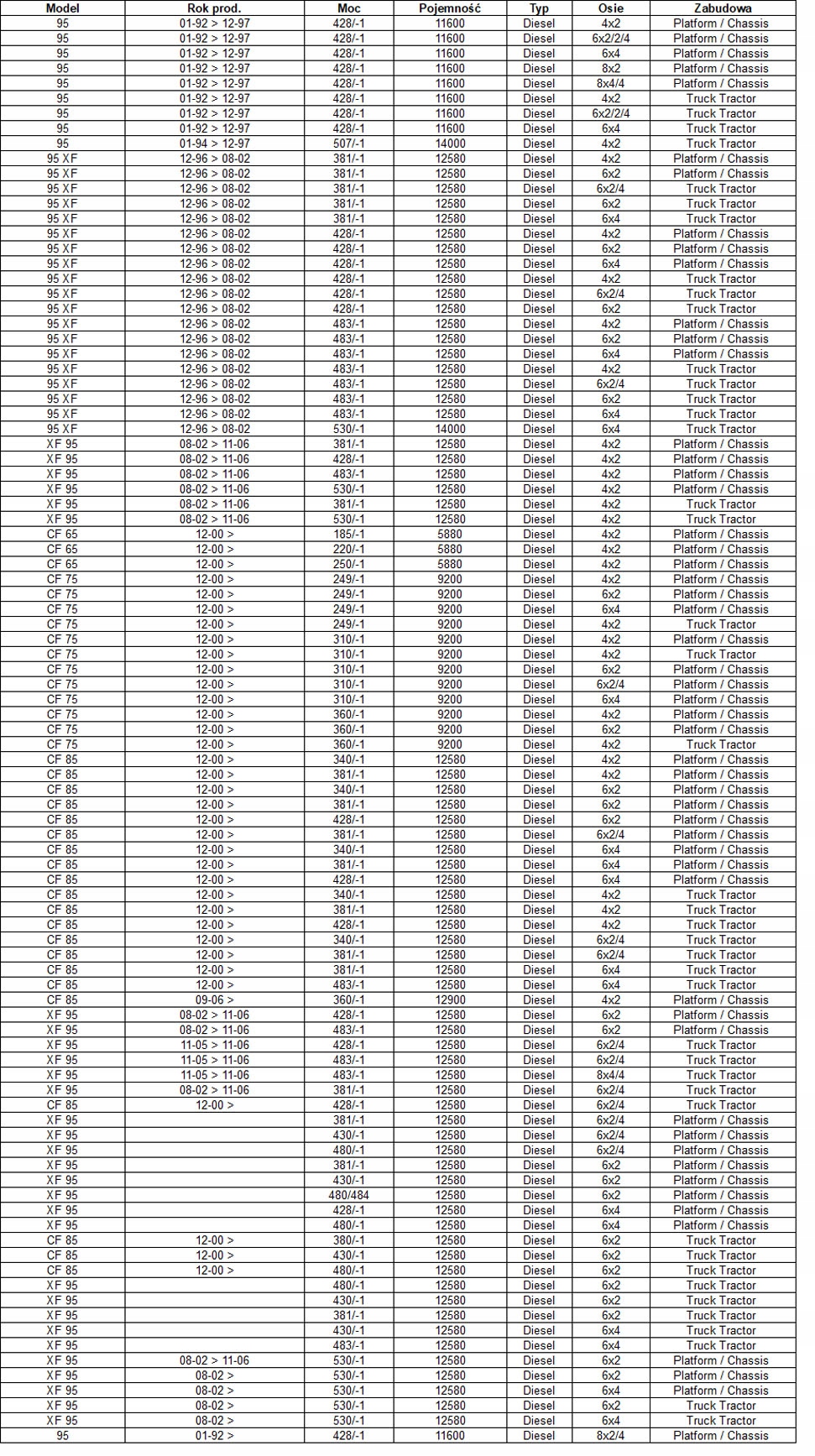 | Model | Rok prod. | Moc | Pojemność | Typ | Osie | Zabudowa |
|---|---|---|---|---|---|---|
| 95 | 01-92 > 12-97 | 428/-1 | 11600 | Diesel | 4x2 | Platform / Chassis |
| 95 | 01-92 > 12-97 | 428/-1 | 11600 | Diesel | 6x2/2/4 | Platform / Chassis |
| 95 | 01-92 > 12-97 | 428/-1 | 11600 | Diesel | 6x4 | Platform / Chassis |
| 95 | 01-92 > 12-97 | 428/-1 | 11600 | Diesel | 8x2 | Platform / Chassis |
| 95 | 01-92 > 12-97 | 428/-1 | 11600 | Diesel | 8x4/4 | Platform / Chassis |
| 95 | 01-92 > 12-97 | 428/-1 | 11600 | Diesel | 4x2 | Truck Tractor |
| 95 | 01-92 > 12-97 | 428/-1 | 11600 | Diesel | 6x2/2/4 | Truck Tractor |
| 95 | 01-92 > 12-97 | 428/-1 | 11600 | Diesel | 6x4 | Truck Tractor |
| 95 | 01-94 > 12-97 | 507/-1 | 14000 | Diesel | 4x2 | Truck Tractor |
| 95 XF | 12-96 > 08-02 | 381/-1 | 12580 | Diesel | 4x2 | Platform / Chassis |
| 95 XF | 12-96 > 08-02 | 381/-1 | 12580 | Diesel | 6x2 | Platform / Chassis |
| 95 XF | 12-96 > 08-02 | 381/-1 | 12580 | Diesel | 6x2/4 | Truck Tractor |
| 95 XF | 12-96 > 08-02 | 381/-1 | 12580 | Diesel | 6x2 | Truck Tractor |
| 95 XF | 12-96 > 08-02 | 381/-1 | 12580 | Diesel | 6x4 | Truck Tractor |
| 95 XF | 12-96 > 08-02 | 428/-1 | 12580 | Diesel | 4x2 | Platform / Chassis |
| 95 XF | 12-96 > 08-02 | 428/-1 | 12580 | Diesel | 6x2 | Platform / Chassis |
| 95 XF | 12-96 > 08-02 | 428/-1 | 12580 | Diesel | 6x4 | Platform / Chassis |
| 95 XF | 12-96 > 08-02 | 428/-1 | 12580 | Diesel | 4x2 | Truck Tractor |
| 95 XF | 12-96 > 08-02 | 428/-1 | 12580 | Diesel | 6x2/4 | Truck Tractor |
| 95 XF | 12-96 > 08-02 | 428/-1 | 12580 | Diesel | 6x2 | Truck Tractor |
| 95 XF | 12-96 > 08-02 | 483/-1 | 12580 | Diesel | 4x2 | Platform / Chassis |
| 95 XF | 12-96 > 08-02 | 483/-1 | 12580 | Diesel | 6x2 | Platform / Chassis |
| 95 XF | 12-96 > 08-02 | 483/-1 | 12580 | Diesel | 6x4 | Platform / Chassis |
| 95 XF | 12-96 > 08-02 | 483/-1 | 12580 | Diesel | 4x2 | Truck Tractor |
| 95 XF | 12-96 > 08-02 | 483/-1 | 12580 | Diesel | 6x2/4 | Truck Tractor |
| 95 XF | 12-96 > 08-02 | 483/-1 | 12580 | Diesel | 6x2 | Truck Tractor |
| 95 XF | 12-96 > 08-02 | 483/-1 | 12580 | Diesel | 6x4 | Truck Tractor |
| 95 XF | 12-96 > 08-02 | 530/-1 | 14000 | Diesel | 6x4 | Truck Tractor |
| XF 95 | 08-02 > 11-06 | 381/-1 | 12580 | Diesel | 4x2 | Platform / Chassis |
| XF 95 | 08-02 > 11-06 | 428/-1 | 12580 | Diesel | 4x2 | Platform / Chassis |
| XF 95 | 08-02 > 11-06 | 483/-1 | 12580 | Diesel | 4x2 | Platform / Chassis |
| XF 95 | 08-02 > 11-06 | 530/-1 | 12580 | Diesel | 4x2 | Platform / Chassis |
| XF 95 | 08-02 > 11-06 | 381/-1 | 12580 | Diesel | 4x2 | Truck Tractor |
| XF 95 | 08-02 > 11-06 | 530/-1 | 12580 | Diesel | 4x2 | Truck Tractor |
| CF 65 | 12-00 > | 185/-1 | 5880 | Diesel | 4x2 | Platform / Chassis |
| CF 65 | 12-00 > | 220/-1 | 5880 | Diesel | 4x2 | Platform / Chassis |
| CF 65 | 12-00 > | 250/-1 | 5880 | Diesel | 4x2 | Platform / Chassis |
| CF 75 | 12-00 > | 249/-1 | 9200 | Diesel | 4x2 | Platform / Chassis |
| CF 75 | 12-00 > | 249/-1 | 9200 | Diesel | 6x2 | Platform / Chassis |
| CF 75 | 12-00 > | 249/-1 | 9200 | Diesel | 6x4 | Platform / Chassis |
| CF 75 | 12-00 > | 249/-1 | 9200 | Diesel | 4x2 | Truck Tractor |
| CF 75 | 12-00 > | 310/-1 | 9200 | Diesel | 4x2 | Platform / Chassis |
| CF 75 | 12-00 > | 310/-1 | 9200 | Diesel | 4x2 | Truck Tractor |
| CF 75 | 12-00 > | 310/-1 | 9200 | Diesel | 6x2 | Platform / Chassis |
| CF 75 | 12-00 > | 310/-1 | 9200 | Diesel | 6x2/4 | Platform / Chassis |
| CF 75 | 12-00 > | 310/-1 | 9200 | Diesel | 6x4 | Platform / Chassis |
| CF 75 | 12-00 > | 360/-1 | 9200 | Diesel | 4x2 | Platform / Chassis |
| CF 75 | 12-00 > | 360/-1 | 9200 | Diesel | 6x2 | Platform / Chassis |
| CF 75 | 12-00 > | 360/-1 | 9200 | Diesel | 4x2 | Truck Tractor |
| CF 85 | 12-00 > | 340/-1 | 12580 | Diesel | 4x2 | Platform / Chassis |
| CF 85 | 12-00 > | 381/-1 | 12580 | Diesel | 4x2 | Platform / Chassis |
| CF 85 | 12-00 > | 340/-1 | 12580 | Diesel | 6x2 | Platform / Chassis |
| CF 85 | 12-00 > | 381/-1 | 12580 | Diesel | 6x2 | Platform / Chassis |
| CF 85 | 12-00 > | 428/-1 | 12580 | Diesel | 6x2 | Platform / Chassis |
| CF 85 | 12-00 > | 381/-1 | 12580 | Diesel | 6x2/4 | Platform / Chassis |
| CF 85 | 12-00 > | 340/-1 | 12580 | Diesel | 6x4 | Platform / Chassis |
| CF 85 | 12-00 > | 381/-1 | 12580 | Diesel | 6x4 | Platform / Chassis |
| CF 85 | 12-00 > | 428/-1 | 12580 | Diesel | 6x4 | Platform / Chassis |
| CF 85 | 12-00 > | 340/-1 | 12580 | Diesel | 4x2 | Truck Tractor |
| CF 85 | 12-00 > | 381/-1 | 12580 | Diesel | 4x2 | Truck Tractor |
| CF 85 | 12-00 > | 428/-1 | 12580 | Diesel | 4x2 | Truck Tractor |
| CF 85 | 12-00 > | 340/-1 | 12580 | Diesel | 6x2/4 | Truck Tractor |
| CF 85 | 12-00 > | 381/-1 | 12580 | Diesel | 6x2/4 | Truck Tractor |
| CF 85 | 12-00 > | 381/-1 | 12580 | Diesel | 6x4 | Truck Tractor |
| CF 85 | 12-00 > | 483/-1 | 12580 | Diesel | 6x4 | Truck Tractor |
| CF 85 | 09-06 > | 360/-1 | 12900 | Diesel | 4x2 | Platform / Chassis |
| XF 95 | 08-02 > 11-06 | 428/-1 | 12580 | Diesel | 6x2 | Platform / Chassis |
| XF 95 | 08-02 > 11-06 | 483/-1 | 12580 | Diesel | 6x2 | Platform / Chassis |
| XF 95 | 11-05 > 11-06 | 428/-1 | 12580 | Diesel | 6x2/4 | Truck Tractor |
| XF 95 | 11-05 > 11-06 | 483/-1 | 12580 | Diesel | 6x2/4 | Truck Tractor |
| XF 95 | 11-05 > 11-06 | 483/-1 | 12580 | Diesel | 8x4/4 | Truck Tractor |
| XF 95 | 08-02 > 11-06 | 381/-1 | 12580 | Diesel | 6x2/4 | Truck Tractor |
| CF 85 | 12-00 > | 428/-1 | 12580 | Diesel | 6x2/4 | Truck Tractor |
| XF 95 | | 381/-1 | 12580 | Diesel | 6x2/4 | Platform / Chassis |
| XF 95 | | 430/-1 | 12580 | Diesel | 6x2/4 | Platform / Chassis |
| XF 95 | | 480/-1 | 12580 | Diesel | 6x2/4 | Platform / Chassis |
| XF 95 | | 381/-1 | 12580 | Diesel | 6x2 | Platform / Chassis |
| XF 95 | | 430/-1 | 12580 | Diesel | 6x2 | Platform / Chassis |
| XF 95 | | 480/484 | 12580 | Diesel | 6x2 | Platform / Chassis |
| XF 95 | | 428/-1 | 12580 | Diesel | 6x4 | Platform / Chassis |
| XF 95 | | 480/-1 | 12580 | Diesel | 6x4 | Platform / Chassis |
| CF 85 | 12-00 > | 380/-1 | 12580 | Diesel | 6x2 | Truck Tractor |
| CF 85 | 12-00 > | 430/-1 | 12580 | Diesel | 6x2 | Truck Tractor |
| CF 85 | 12-00 > | 480/-1 | 12580 | Diesel | 6x2 | Truck Tractor |
| XF 95 | | 480/-1 | 12580 | Diesel | 6x2 | Truck Tractor |
| XF 95 | | 430/-1 | 12580 | Diesel | 6x2 | Truck Tractor |
| XF 95 | | 381/-1 | 12580 | Diesel | 6x2 | Truck Tractor |
| XF 95 | | 430/-1 | 12580 | Diesel | 6x4 | Truck Tractor |
| XF 95 | | 483/-1 | 12580 | Diesel | 6x4 | Truck Tractor |
| XF 95 | 08-02 > 11-06 | 530/-1 | 12580 | Diesel | 6x2 | Platform / Chassis |
| XF 95 | 08-02 > | 530/-1 | 12580 | Diesel | 6x2 | Platform / Chassis |
| XF 95 | 08-02 > | 530/-1 | 12580 | Diesel | 6x4 | Platform / Chassis |
| XF 95 | 08-02 > | 530/-1 | 12580 | Diesel | 6x2 | Truck Tractor |
| XF 95 | 08-02 > | 530/-1 | 12580 | Diesel | 6x4 | Truck Tractor |
| 95 | 01-92 > | 428/-1 | 11600 | Diesel | 8x2/4 | Platform / Chassis |